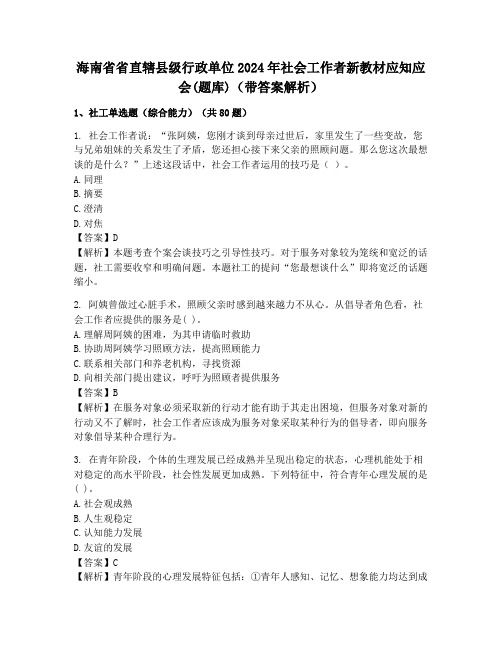 海南省省直辖县级行政单位2024年社会工作者新教材应知应会(题库)（带答案解析）

1、社工单选题（综合能力）（共80题）

1. 社会工作者说：“张阿姨，您刚才谈到母亲过世后，家里发生了一些变故，您与兄弟姐妹的关系发生了矛盾，您还担心接下来父亲的照顾问题。那么您这次最想谈的是什么？”上述这段话中，社会工作者运用的技巧是（ ）。
A. 同理
B. 摘要
C. 澄清
D. 对焦
【答案】D
【解析】本题考查个案会谈技巧之引导性技巧。对于服务对象较为笼统和宽泛的话题，社工需要收窄和明确问题。本题社工的提问“您最想谈什么”即将宽泛的话题缩小。

2. 阿姨曾做过心脏手术，照顾父亲时感到越来越力不从心。从倡导者角色看，社会工作者应提供的服务是( )。
A. 理解周阿姨的困难，为其申请临时救助
B. 协助周阿姨学习照顾方法，提高照顾能力
C. 联系相关部门和养老机构，寻找资源
D. 向相关部门提出建议，呼吁为照顾者提供服务
【答案】B
【解析】在服务对象必须采取新的行动才能有助于其走出困境，但服务对象对新的行动又不了解时，社会工作者应该成为服务对象采取某种行为的倡导者，即向服务对象倡导某种合理行为。

3. 在青年阶段，个体的生理发展已经成熟并呈现出稳定的状态，心理机能处于相对稳定的高水平阶段，社会性发展更加成熟。下列特征中，符合青年心理发展的是( )。
A. 社会观成熟
B. 人生观稳定
C. 认知能力发展
D. 友谊的发展
【答案】C
【解析】青年阶段的心理发展特征包括：①青年人感知、记忆、想象能力均达到成